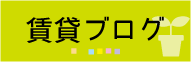 賃貸ブログ